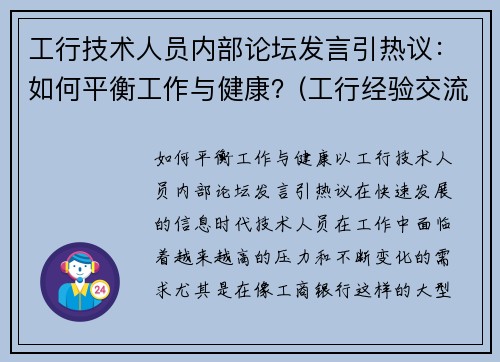 工行技术人员内部论坛发言引热议：如何平衡工作与健康？（工行经验交流

如何平衡工作与健康以工行技术人员内部论坛发言引热议在快速发展的信息时代技术人员在工作中面临着越来越高的压力和不断变化的需求尤其是在像工商银行这样的大型

24